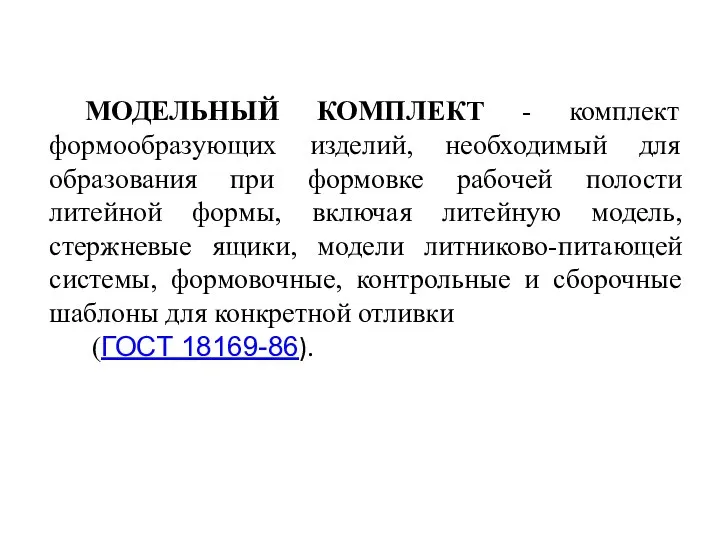 МОДЕЛЬНЫЙ КОМПЛЕКТ - комплект формообразующих изделий, необходимый для образования при формовке рабочей полости литейной формы, включая литейную модель, стержневые ящики, модели литниково-питающей системы, формовочные, контрольные и сборочные шаблоны для конкретной отливки

(ГОСТ 18169-86).